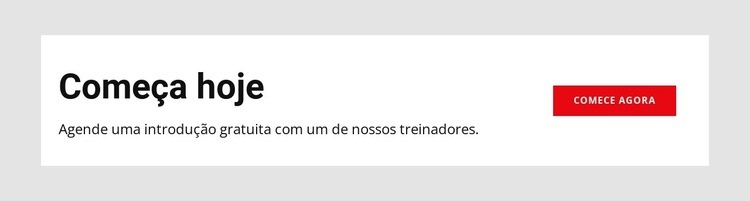 Começa hoje

Agende uma introdução gratuita com um de nossos treinadores.

COMECE AGORA